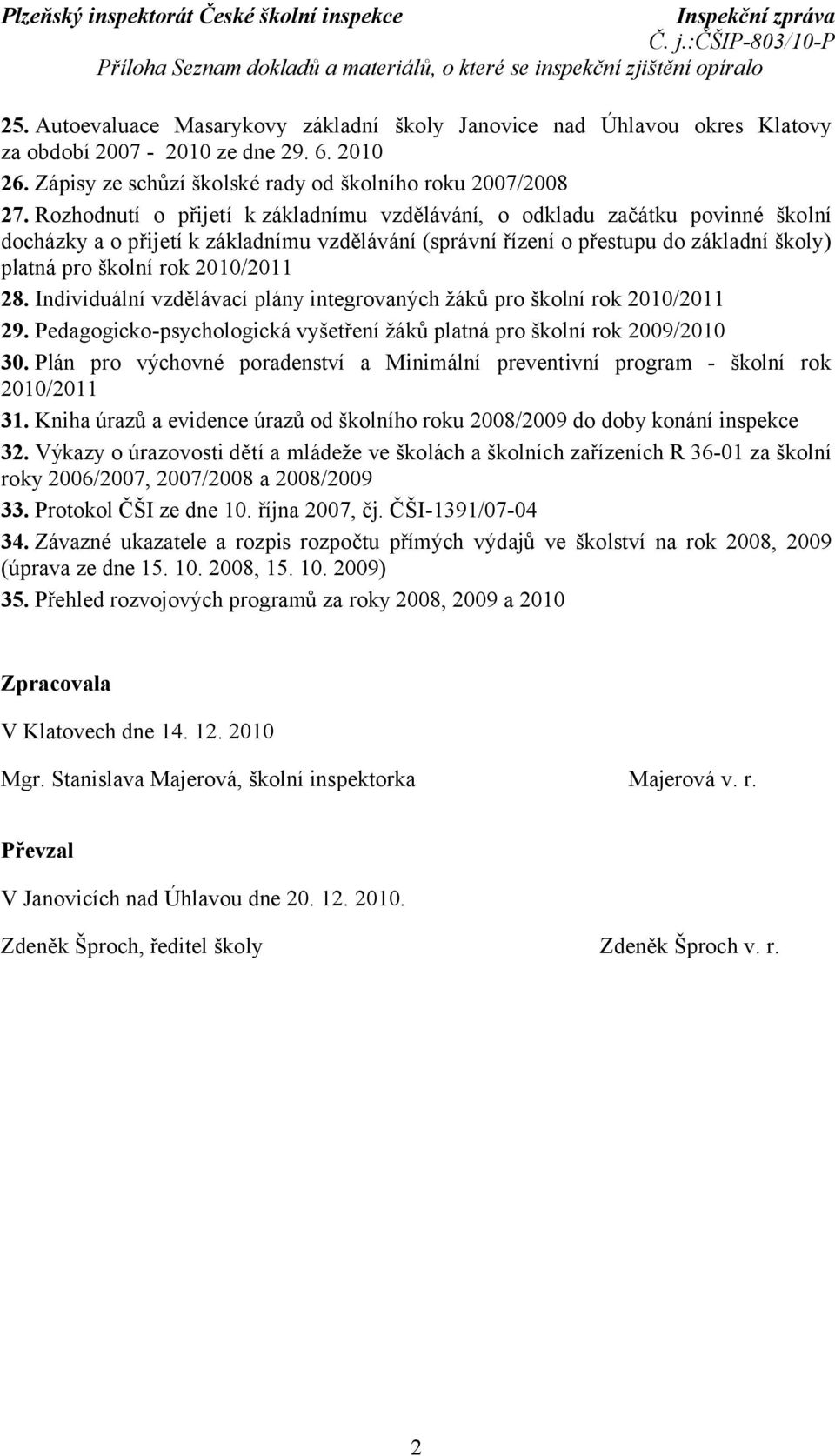 Plzeňský inspektorát České školní inspekce Inspekční zpráva
Č. j.:ČŠIP-803/10-P
Příloha Seznam dokladů a materiálů, o které se inspekční zjištění opíralo

25. Autoevaluace Masarykovy základní školy Janovice nad Úhlavou okres Klatovy za období 2007 - 2010 ze dne 29. 6. 2010
26. Zápisy ze schůzí školské rady od školního roku 2007/2008
27. Rozhodnutí o přijetí k základnímu vzdělávání, o odkladu začátku povinné školní docházky a o přijetí k základnímu vzdělávání (správní řízení o přestupu do základní školy) platná pro školní rok 2010/2011
28. Individuální vzdělávací plány integrovaných žáků pro školní rok 2010/2011
29. Pedagogicko-psychologická vyšetření žáků platná pro školní rok 2009/2010
30. Plán pro výchovné poradenství a Minimální preventivní program - školní rok 2010/2011
31. Kniha úrazů a evidence úrazů od školního roku 2008/2009 do doby konání inspekce
32. Výkazy o úrazovosti dětí a mládeže ve školách a školních zařízeních R 36-01 za školní roky 2006/2007, 2007/2008 a 2008/2009
33. Protokol ČŠI ze dne 10. října 2007, čj. ČŠI-1391/07-04
34. Závazné ukazatele a rozpis rozpočtu přímých výdajů ve školství na rok 2008, 2009 (úprava ze dne 15. 10. 2008, 15. 10. 2009)
35. Přehled rozvojových programů za roky 2008, 2009 a 2010

Zpracovala

V Klatovech dne 14. 12. 2010

Mgr. Stanislava Majerová, školní inspektorka Majerová v. r.

Převzal

V Janovicích nad Úhlavou dne 20. 12. 2010.

Zdeněk Šproch, ředitel školy Zdeněk Šproch v. r.

2